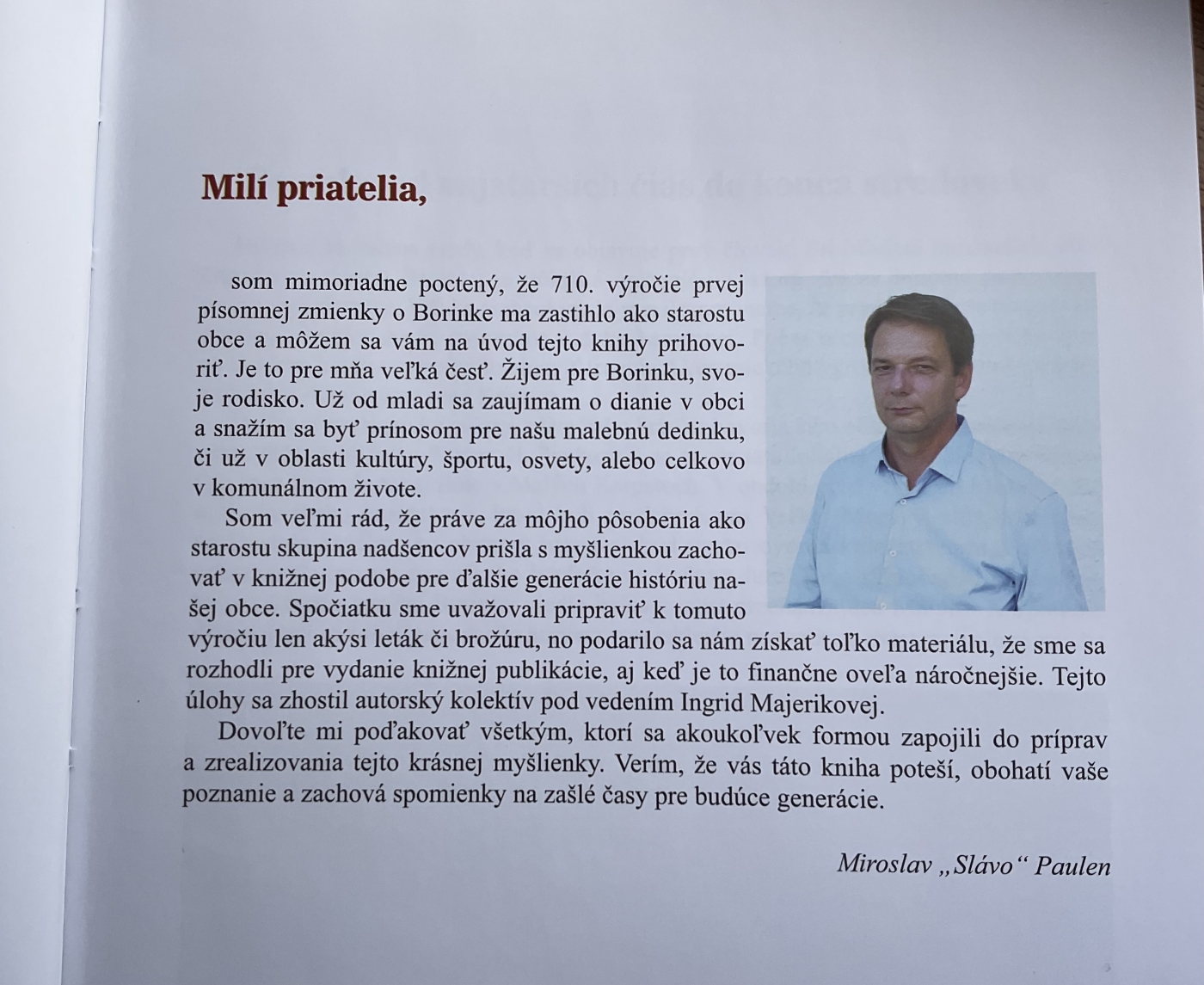 Milí priatelia,

som mimoriadne poctený, že 710. výročie prvej písomnej zmienky o Borinke ma zastihlo ako starostu obce a môžem sa vám na úvod tejto knihy prihovoriť. Je to pre mňa veľká česť. Žijem pre Borinku, svoje rodisko. Už od mladi sa zaujímam o dianie v obci a snažím sa byť prínosom pre našu malebnú dedinku, či už v oblasti kultúry, športu, osvety, alebo celkovo v komunálnom živote.

Som veľmi rád, že práve za môjho pôsobenia ako starostu skupina nadšencov prišla s myšlienkou zachovať v knižnej podobe pre ďalšie generácie históriu našej obce. Spočiatku sme uvažovali pripraviť k tomuto výročiu len akýsi leták či brožúru, no podarilo sa nám získať toľko materiálu, že sme sa rozhodli pre vydanie knižnej publikácie, aj keď je to finančne oveľa náročnejšie. Tejto úlohy sa zhostil autorský kolektív pod vedením Ingrid Majerikovej.

Dovoľte mi poďakovať všetkým, ktorí sa akoukoľvek formou zapojili do príprav a zrealizovania tejto krásnej myšlienky. Verím, že vás táto kniha poteší, obohatí vaše poznanie a zachová spomienky na zašlé časy pre budúce generácie.

Miroslav „Slávo“ Paulen